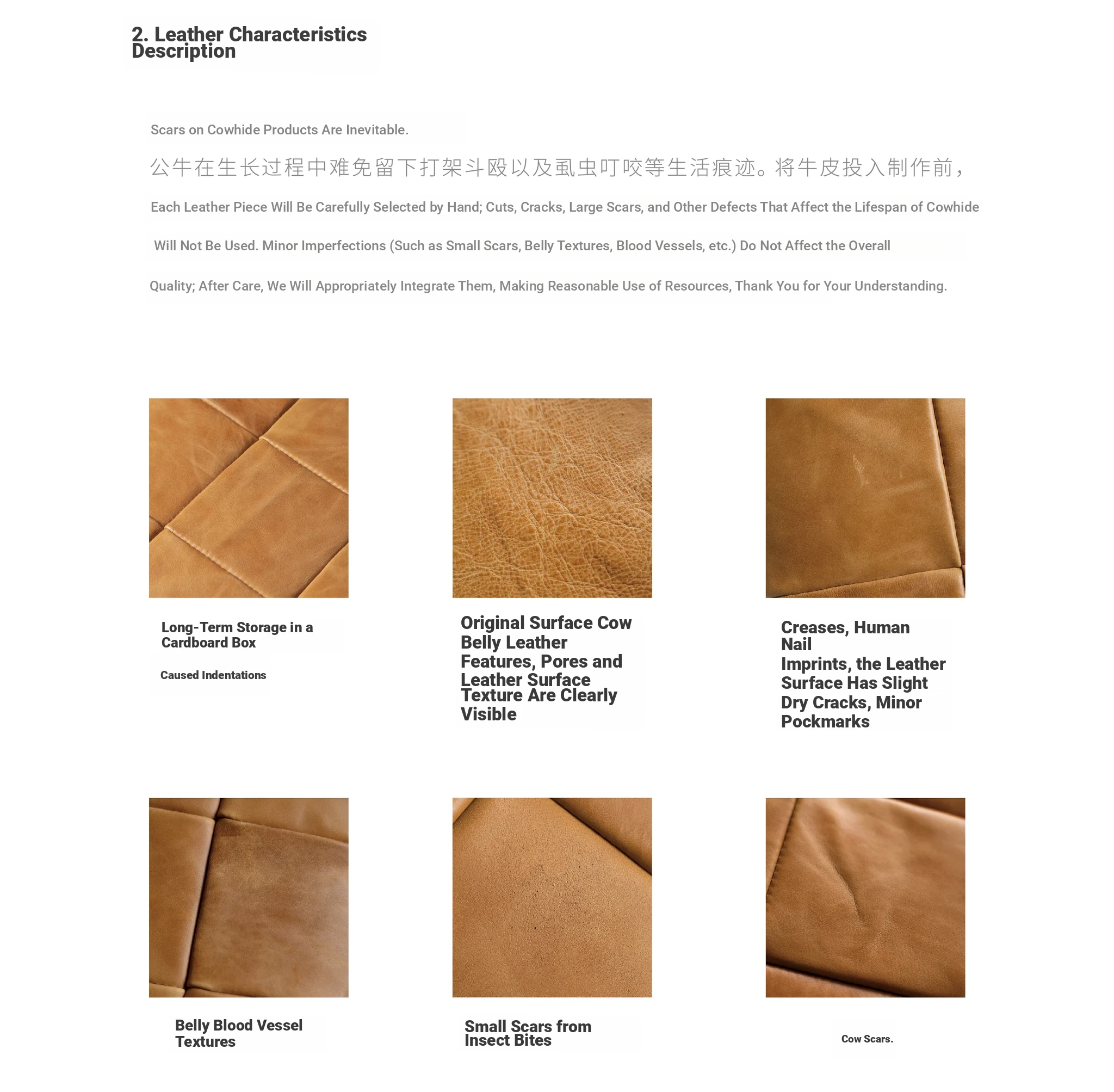 2. Leather Characteristics Description

Scars on Cowhide Products Are Inevitable.

公牛在生长过程中难免留下打架斗殴以及虱虫叮咬等生活痕迹。将牛皮投入制作前，

Each Leather Piece Will Be Carefully Selected by Hand; Cuts, Cracks, Large Scars, and Other Defects That Affect the Lifespan of Cowhide

Will Not Be Used. Minor Imperfections (Such as Small Scars, Belly Textures, Blood Vessels, etc.) Do Not Affect the Overall

Quality; After Care, We Will Appropriately Integrate Them, Making Reasonable Use of Resources, Thank You for Your Understanding.

Long-Term Storage in a Cardboard Box

Caused Indentations

Original Surface Cow Belly Leather Features, Pores and Leather Surface Texture Are Clearly Visible

Creases, Human Nail Imprints, the Leather Surface Has Slight Dry Cracks, Minor Pockmarks

Belly Blood Vessel Textures

Small Scars from Insect Bites

Cow Scars.